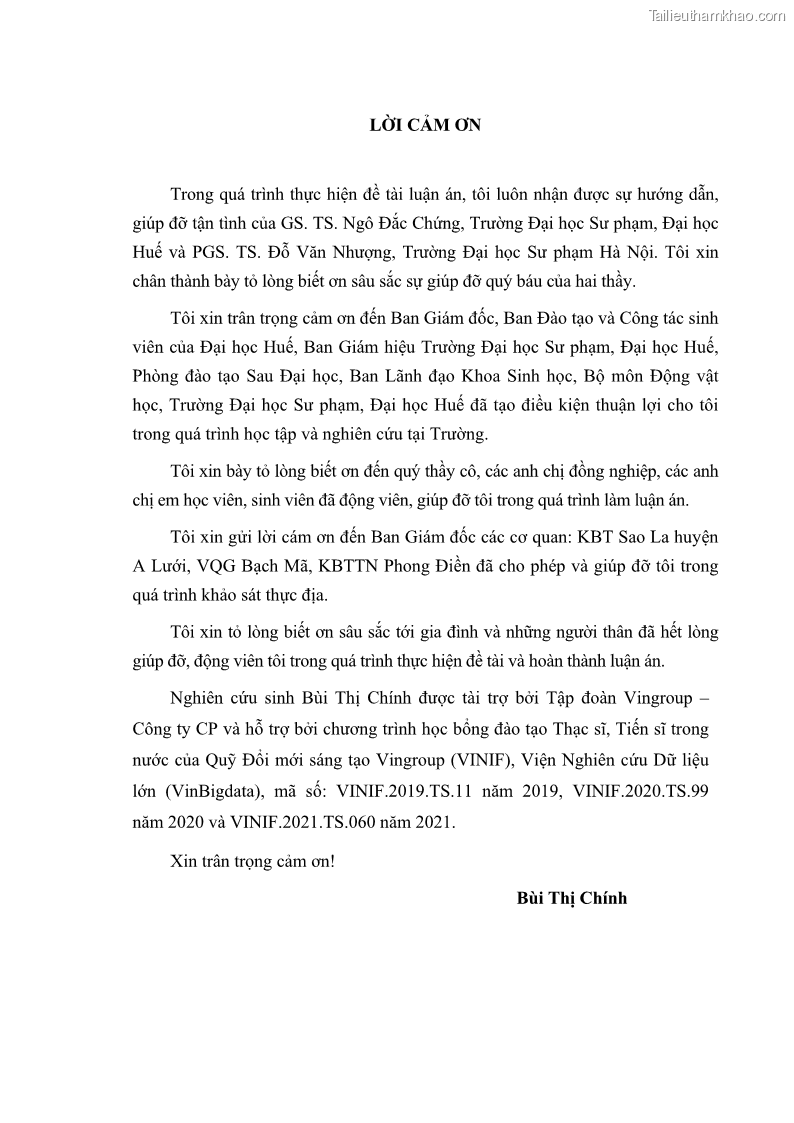 Tailieuthamkhao.com

LỜI CẢM ƠN

Trong quá trình thực hiện đề tài luận án, tôi luôn nhận được sự hướng dẫn, giúp đỡ tận tình của GS. TS. Ngô Đắc Chứng, Trường Đại học Sư phạm, Đại học Huế và PGS. TS. Đỗ Văn Nhượng, Trường Đại học Sư phạm Hà Nội. Tôi xin chân thành bày tỏ lòng biết ơn sâu sắc sự giúp đỡ quý báu của hai thầy.

Tôi xin trân trọng cảm ơn đến Ban Giám đốc, Ban Đào tạo và Công tác sinh viên của Đại học Huế, Ban Giám hiệu Trường Đại học Sư phạm, Đại học Huế, Phòng đào tạo Sau Đại học, Ban Lãnh đạo Khoa Sinh học, Bộ môn Động vật học, Trường Đại học Sư phạm, Đại học Huế đã tạo điều kiện thuận lợi cho tôi trong quá trình học tập và nghiên cứu tại Trường.

Tôi xin bày tỏ lòng biết ơn đến quý thầy cô, các anh chị đồng nghiệp, các anh chị em học viên, sinh viên đã động viên, giúp đỡ tôi trong quá trình làm luận án.

Tôi xin gửi lời cám ơn đến Ban Giám đốc các cơ quan: KBT Sao La huyện A Lưới, VQG Bạch Mã, KBTTN Phong Điền đã cho phép và giúp đỡ tôi trong quá trình khảo sát thực địa.

Tôi xin tỏ lòng biết ơn sâu sắc tới gia đình và những người thân đã hết lòng giúp đỡ, động viên tôi trong quá trình thực hiện đề tài và hoàn thành luận án.

Nghiên cứu sinh Bùi Thị Chính được tài trợ bởi Tập đoàn Vingroup – Công ty CP và hỗ trợ bởi chương trình học bổng đào tạo Thạc sĩ, Tiến sĩ trong nước của Quỹ Đổi mới sáng tạo Vingroup (VINIF), Viện Nghiên cứu Dữ liệu lớn (VinBigdata), mã số: VINIF.2019.TS.11 năm 2019, VINIF.2020.TS.99 năm 2020 và VINIF.2021.TS.060 năm 2021.

Xin trân trọng cảm ơn!

Bùi Thị Chính